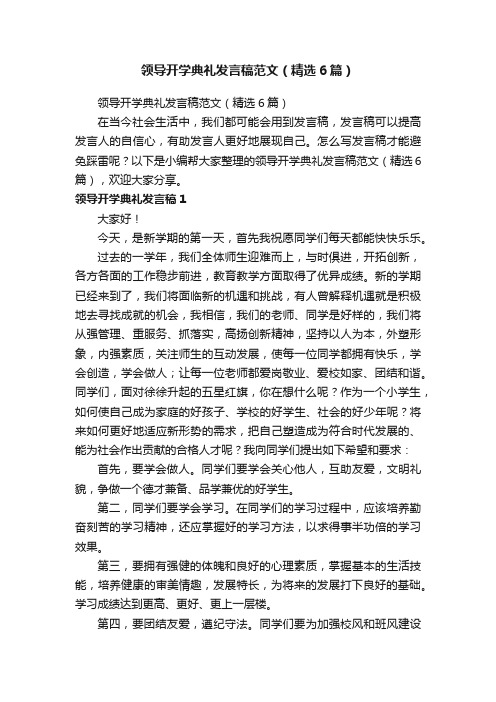 领导开学典礼发言稿范文（精选6篇）

领导开学典礼发言稿范文（精选6篇）

在当今社会生活中，我们都可能会用到发言稿，发言稿可以提高发言人的自信心，有助发言人更好地展现自己。怎么写发言稿才能避免踩雷呢？以下是小编帮大家整理的领导开学典礼发言稿范文（精选6篇），欢迎大家分享。

领导开学典礼发言稿1

大家好！

今天，是新学期的第一天，首先我祝愿同学们每天都能快快乐乐。

过去的一学年，我们全体师生迎难而上，与时俱进，开拓创新，各方各面的工作稳步前进，教育教学方面取得了优异成绩。新的学期已经来到了，我们将面临新的机遇和挑战，有人曾解释机遇就是积极地去寻找成就的机会，我相信，我们的老师、同学是好样的，我们将从强管理、重服务、抓落实，高扬创新精神，坚持以人为本，外塑形象，内强素质，关注师生的互动发展，使每一位同学都拥有快乐，学会创造，学会做人；让每一位老师都爱岗敬业、爱校如家、团结和谐。同学们，面对徐徐升起的五星红旗，你在想什么呢？作为一个小学生，如何使自己成为家庭的好孩子、学校的好学生、社会的好少年呢？将来如何更好地适应新形势的需求，把自己塑造成为符合时代发展的、能为社会作出贡献的合格人才呢？我向同学们提出如下希望和要求：

首先，要学会做人。同学们要学会关心他人，互助友爱，文明礼貌，争做一个德才兼备、品学兼优的好学生。

第二，同学们要学会学习。在同学们的学习过程中，应该培养勤奋刻苦的学习精神，还应掌握好的学习方法，以求得事半功倍的学习效果。

第三，要拥有强健的体魄和良好的心理素质，掌握基本的生活技能，培养健康的审美情趣，发展特长，为将来的发展打下良好的基础。学习成绩达到更高、更好、更上一层楼。

第四，要团结友爱，遵纪守法。同学们要为加强校风和班风建设